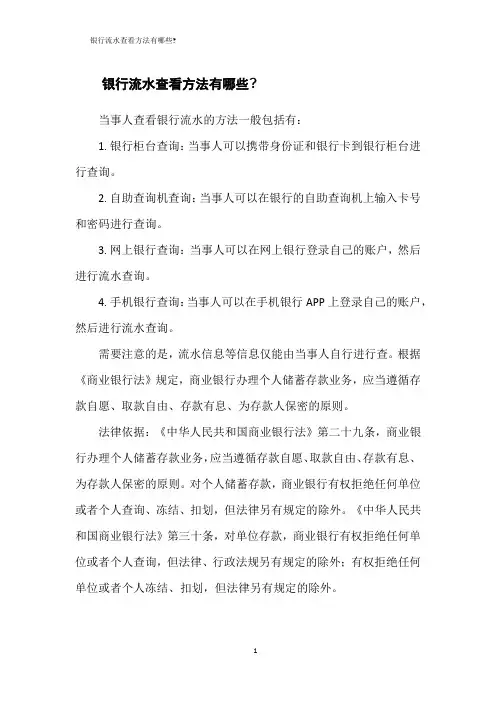 银行流水查看方法有哪些?

银行流水查看方法有哪些？

当事人查看银行流水的方法一般包括有：

1. 银行柜台查询：当事人可以携带身份证和银行卡到银行柜台进行查询。

2. 自助查询机查询：当事人可以在银行的自助查询机上输入卡号和密码进行查询。

3. 网上银行查询：当事人可以在网上银行登录自己的账户，然后进行流水查询。

4. 手机银行查询：当事人可以在手机银行 APP 上登录自己的账户，然后进行流水查询。

需要注意的是，流水信息等信息仅能由当事人自行进行查。根据《商业银行法》规定，商业银行办理个人储蓄存款业务，应当遵循存款自愿、取款自由、存款有息、为存款人保密的原则。

法律依据：《中华人民共和国商业银行法》第二十九条，商业银行办理个人储蓄存款业务，应当遵循存款自愿、取款自由、存款有息、为存款人保密的原则。对个人储蓄存款，商业银行有权拒绝任何单位或者个人查询、冻结、扣划，但法律另有规定的除外。《中华人民共和国商业银行法》第三十条，对单位存款，商业银行有权拒绝任何单位或者个人查询，但法律、行政法规另有规定的除外；有权拒绝任何单位或者个人冻结、扣划，但法律另有规定的除外。

1